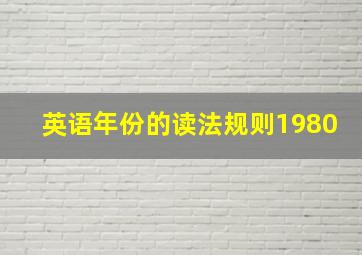 英语年份的读法规则1980